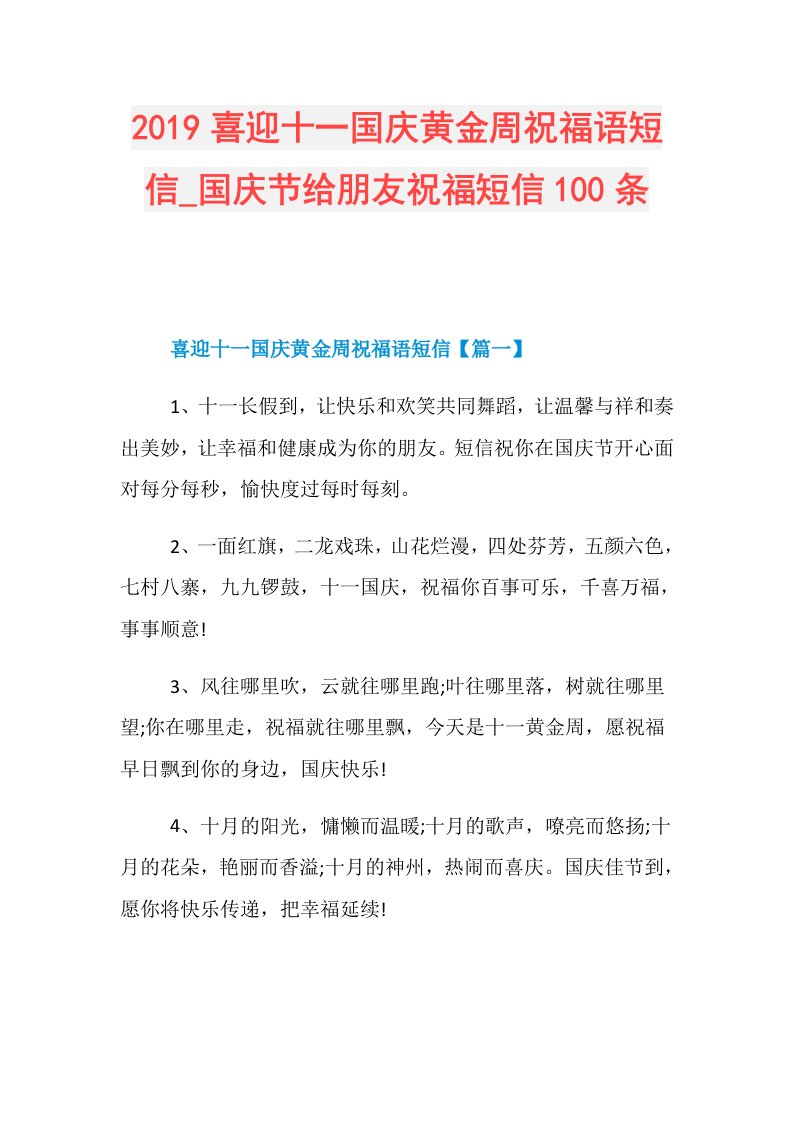 2019 喜迎十一国庆黄金周祝福语短信_国庆节给朋友祝福短信 100 条

喜迎十一国庆黄金周祝福语短信【篇一】

1、十一长假到，让快乐和欢笑共同舞蹈，让温馨与祥和奏出美妙，让幸福和健康成为你的朋友。短信祝你在国庆节开心面对每分每秒，愉快度过每时每刻。

2、一面红旗，二龙戏珠，山花烂漫，四处芬芳，五颜六色，七村八寨，九九锣鼓，十一国庆，祝福你百事可乐，千喜万福，事事顺意!

3、风往哪里吹，云就往哪里跑;叶往哪里落，树就往哪里望;你在哪里走，祝福就往哪里飘，今天是十一黄金周，愿祝福早日飘到你的身边，国庆快乐!

4、十月的阳光，慵懒而温暖;十月的歌声，嘹亮而悠扬;十月的花朵，艳丽而香溢;十月的神州，热闹而喜庆。国庆佳节到，愿你将快乐传递，把幸福延续!